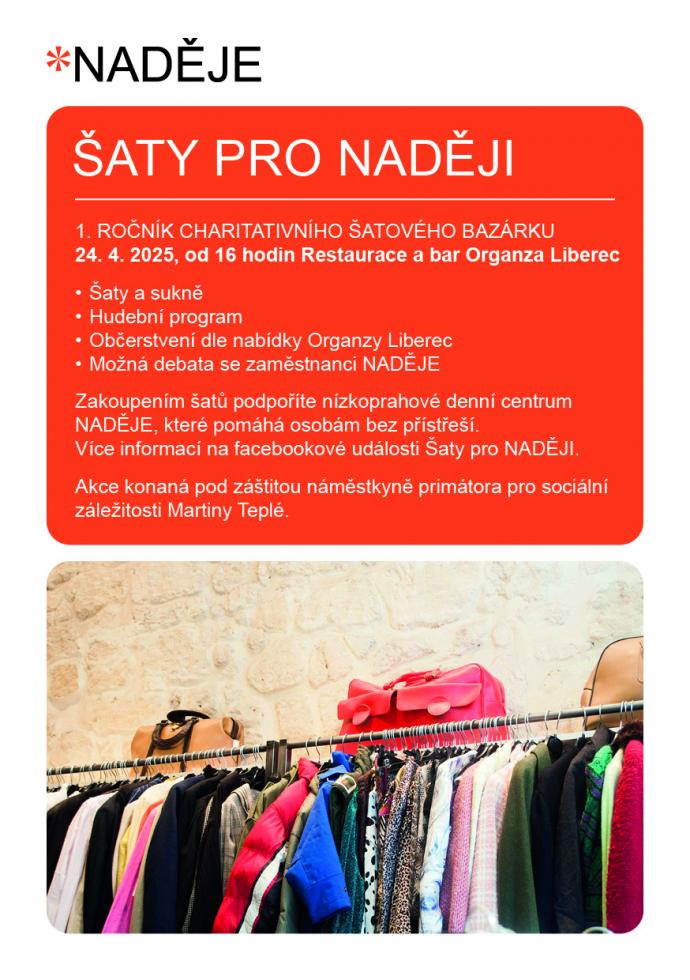 *NADĚJE

ŠATY PRO NADĚJI

1. ROČNÍK CHARITATIVNÍHO ŠATOVÉHO BAZÁRKU
24. 4. 2025, od 16 hodin Restaurace a bar Organza Liberec

• Šaty a sukně
• Hudební program
• Občerstvení dle nabídky Organzy Liberec
• Možná debata se zaměstnanci NADĚJE

Zakoupením šatů podpoříte nízkoprahové denní centrum NADĚJE, které pomáhá osobám bez přístřeší. Více informací na facebookové události Šaty pro NADĚJI.

Akce konaná pod záštitou náměstkyně primátora pro sociální záležitosti Martiny Teplé.